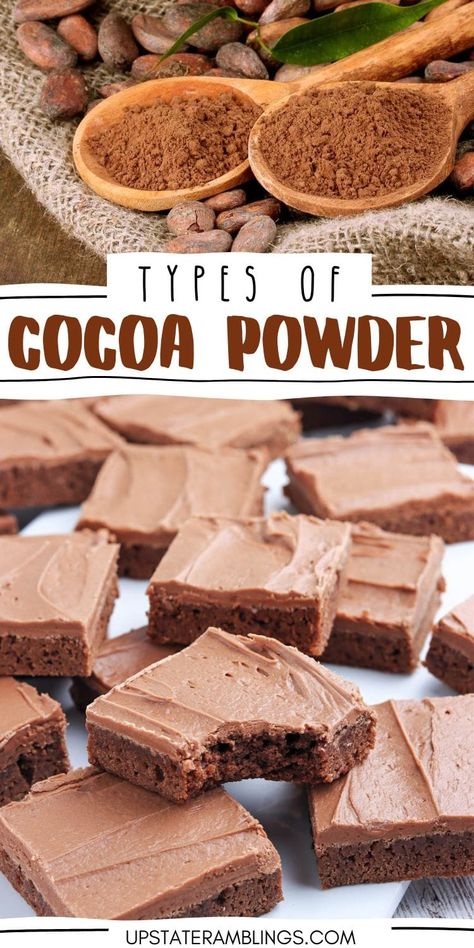 TYPES OF
COCOA POWDER

UPSTATERAMBLINGS.COM